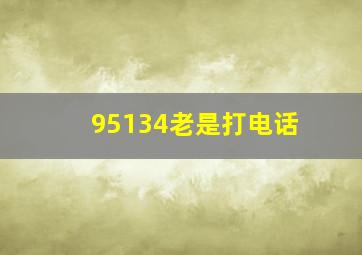 95134老是打电话